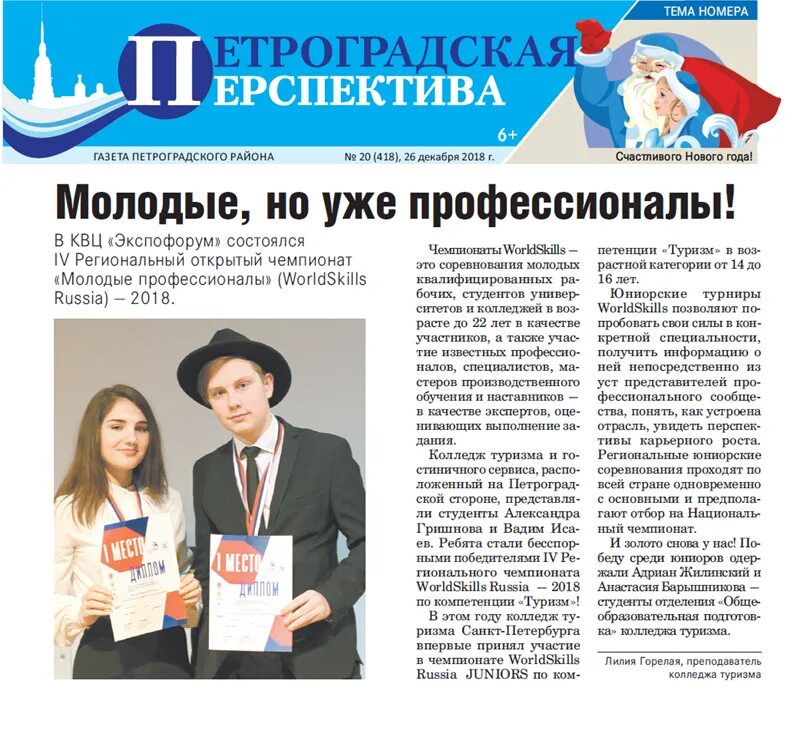 ТЕМА НОМЕРА

ПЕТРОГРАДСКАЯ ПЕРСПЕКТИВА

6+

ГАЗЕТА ПЕТРОГРАДСКОГО РАЙОНА № 20 (418), 26 декабря 2018 г.

Счастливого Нового года!

Молодые, но уже профессионалы!

В КВЦ «Экспофорум» состоялся IV Региональный открытый чемпионат «Молодые профессионалы» (WorldSkills Russia) — 2018.

I МЕСТО
ДИПЛОМ

I МЕСТО
ДИПЛОМ

Чемпионаты WorldSkills — это соревнования молодых квалифицированных рабочих, студентов университетов и колледжей в возрасте до 22 лет в качестве участников, а также участие известных профессионалов, специалистов, мастеров производственного обучения и наставников — в качестве экспертов, оценивающих выполнение задания.

Колледж туризма и гостиничного сервиса, расположенный на Петроградской стороне, представляли студенты Александра Гришнова и Вадим Исаев. Ребята стали бесспорными победителями IV Регионального чемпионата WorldSkills Russia — 2018 по компетенции «Туризм»!

В этом году колледж туризма Санкт-Петербурга впервые принял участие в чемпионате WorldSkills Russia JUNIORS по компетенции «Туризм» в возрастной категории от 14 до 16 лет.

Юниорские турниры WorldSkills позволяют попробовать свои силы в конкретной специальности, получить информацию о ней непосредственно из уст представителей профессионального сообщества, понять, как устроена отрасль, увидеть перспективы карьерного роста. Региональные юниорские соревнования проходят по всей стране одновременно с основными и предполагают отбор на Национальный чемпионат.

И золото снова у нас! Победу среди юниоров одержали Адриан Жилинский и Анастасия Барышникова — студенты отделения «Общеобразовательная подготовка» колледжа туризма.

Лилия Горелая, преподаватель колледжа туризма